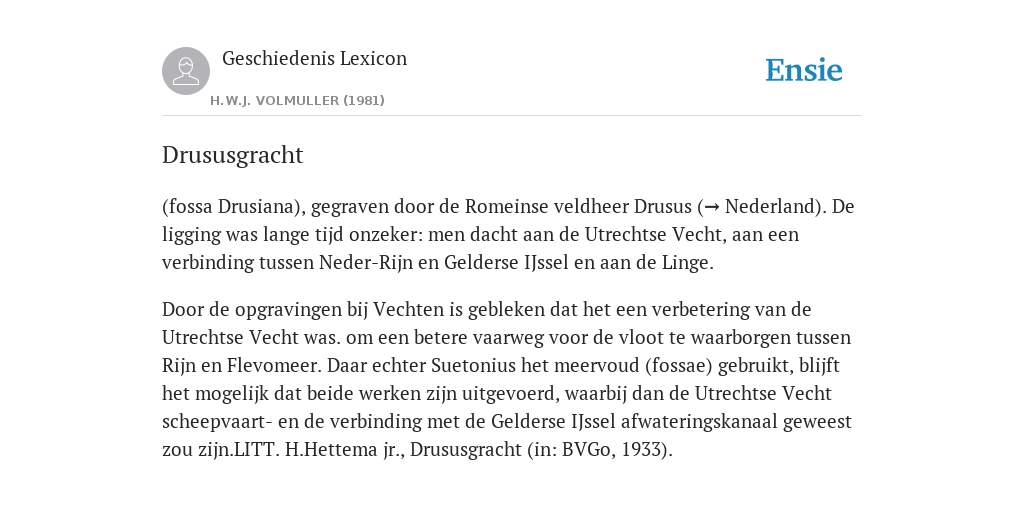 Geschiedenis Lexicon

H.W.J. VOLMULLER (1981)

Ensie

Drususgracht

(fossa Drusiana), gegraven door de Romeinse veldheer Drusus (→ Nederland). De ligging was lange tijd onzeker: men dacht aan de Utrechtse Vecht, aan een verbinding tussen Neder-Rijn en Gelderse IJssel en aan de Linge.

Door de opgravingen bij Vechten is gebleken dat het een verbetering van de Utrechtse Vecht was. om een betere vaarweg voor de vloot te waarborgen tussen Rijn en Flevomeer. Daar echter Suetonius het meervoud (fossae) gebruikt, blijft het mogelijk dat beide werken zijn uitgevoerd, waarbij dan de Utrechtse Vecht scheepvaart- en de verbinding met de Gelderse IJssel afwateringskanaal geweest zou zijn.LITT. H.Hettema jr., Drususgracht (in: BVGo, 1933).